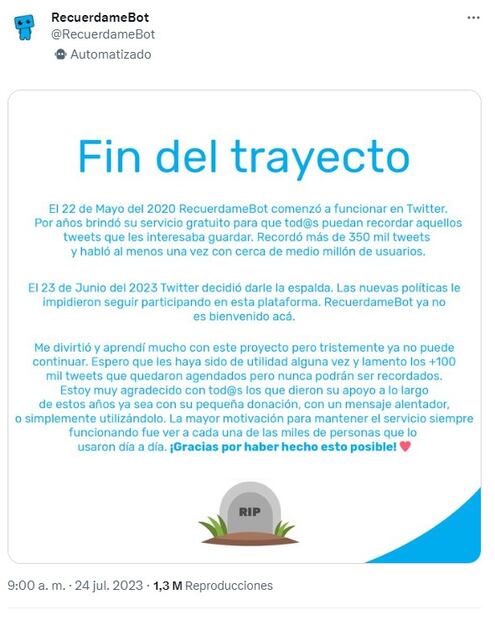 RecuerdameBot
@RecuerdameBot
Automatizado

Fin del trayecto

El 22 de Mayo del 2020 RecuerdameBot comenzó a funcionar en Twitter. Por años brindó su servicio gratuito para que tod@s puedan recordar aquellos tweets que les interesaba guardar. Recordó más de 350 mil tweets y habló al menos una vez con cerca de medio millón de usuarios.

El 23 de Junio del 2023 Twitter decidió darle la espalda. Las nuevas políticas le impidieron seguir participando en esta plataforma. RecuerdameBot ya no es bienvenido acá.

Me divirtió y aprendí mucho con este proyecto pero tristemente ya no puede continuar. Espero que les haya sido de utilidad alguna vez y lamento los +100 mil tweets que quedaron agendados pero nunca podrán ser recordados. Estoy muy agradecido con tod@s los que dieron su apoyo a lo largo de estos años ya sea con su pequeña donación, con un mensaje alentador, o simplemente utilizándolo. La mayor motivación para mantener el servicio siempre funcionando fue ver a cada una de las miles de personas que lo usaron día a día. ¡Gracias por haber hecho esto posible!

RIP

9:00 a. m. · 24 jul. 2023 · 1,3 M Reproducciones